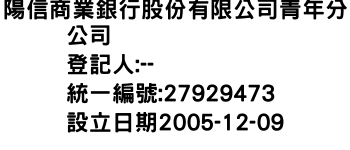 陽信商業銀行股份有限公司青年分公司
登記人:--
統一編號:27929473
設立日期2005-12-09